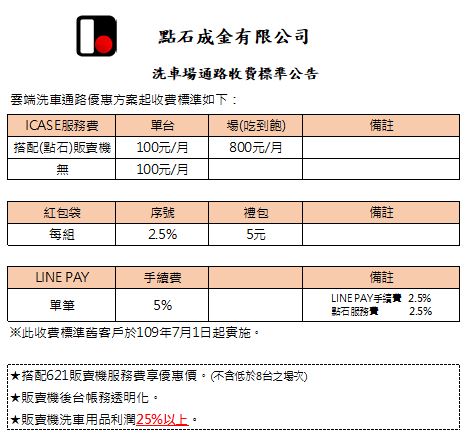 點石成金有限公司

洗車場通路收費標準公告

雲端洗車通路優惠方案起收費標準如下：

| ICASE服務費 | 單台 | 場(吃到飽) | 備註 |
|---|---|---|---|
| 搭配(點石)販賣機 | 100元/月 | 800元/月 | |
| 無 | 100元/月 | | |

| 紅包袋 | 序號 | 禮包 | 備註 |
|---|---|---|---|
| 每組 | 2.5% | 5元 | |

| LINE PAY | 手續費 | | 備註 |
|---|---|---|---|
| 單筆 | 5% | | LINE PAY手續費 2.5% 點石服務費 2.5% |

※此收費標準皆客戶於109年7月1日起實施。

★搭配621販賣機服務費享優惠價。(不含低於8台之場次)

★販賣機後台帳務透明化。

★販賣機洗車用品利潤25%以上。